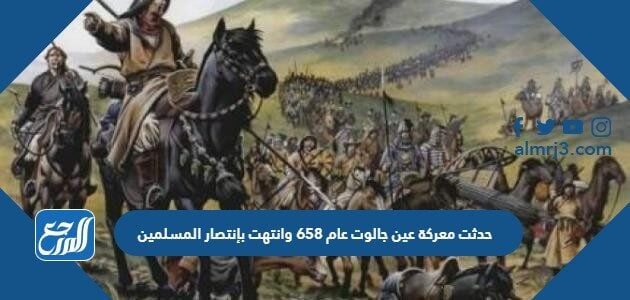 almrj3.com

المرجع

حدثت معركة عين جالوت عام 658 وانتهت بإنتصار المسلمين